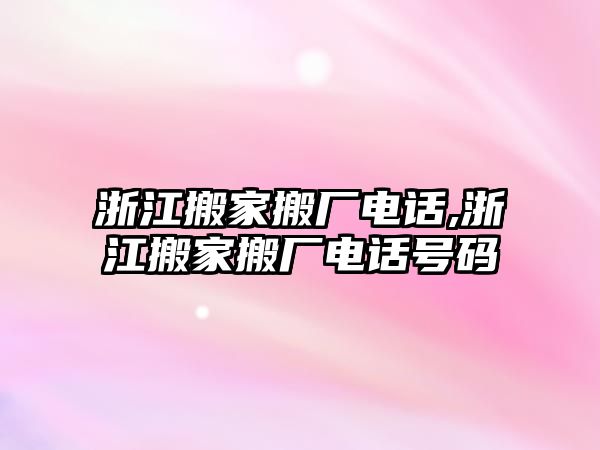 浙江搬家搬厂电话,浙江搬家搬厂电话号码